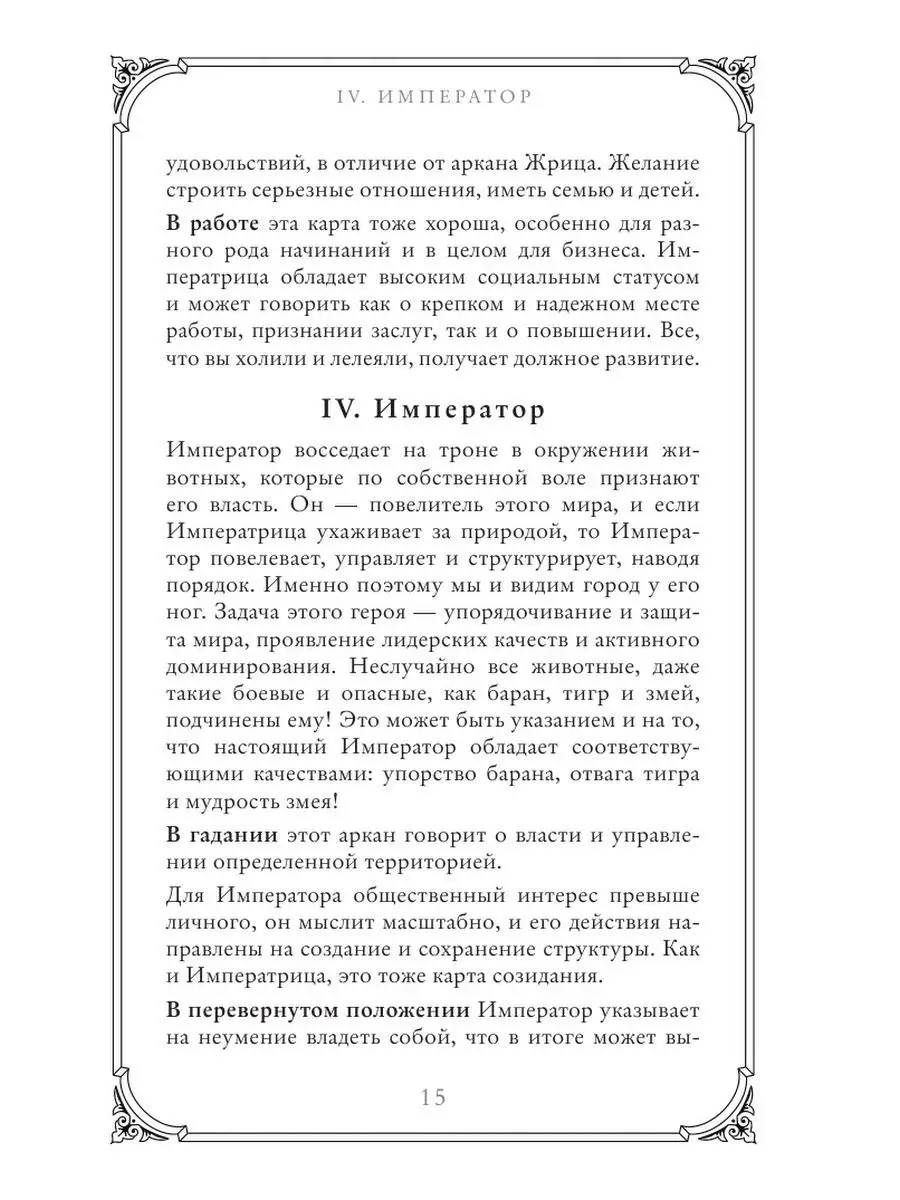 IV. ИМПЕРАТОР

удовольствий, в отличие от аркана Жрица. Желание строить серьезные отношения, иметь семью и детей.

В работе эта карта тоже хороша, особенно для разного рода начинаний и в целом для бизнеса. Императрица обладает высоким социальным статусом и может говорить как о крепком и надежном месте работы, признании заслуг, так и о повышении. Все, что вы холили и лелеяли, получает должное развитие.

IV. Император

Император восседает на троне в окружении животных, которые по собственной воле признают его власть. Он — повелитель этого мира, и если Императрица ухаживает за природой, то Император повелевает, управляет и структурирует, наводя порядок. Именно поэтому мы и видим город у его ног. Задача этого героя — упорядочивание и защита мира, проявление лидерских качеств и активного доминирования. Неслучайно все животные, даже такие боевые и опасные, как баран, тигр и змей, подчинены ему! Это может быть указанием и на то, что настоящий Император обладает соответствующими качествами: упорство барана, отвага тигра и мудрость змея!

В гадании этот аркан говорит о власти и управлении определенной территорией.

Для Императора общественный интерес превыше личного, он мыслит масштабно, и его действия направлены на создание и сохранение структуры. Как и Императрица, это тоже карта созидания.

В перевернутом положении Император указывает на неумение владеть собой, что в итоге может вы-

15